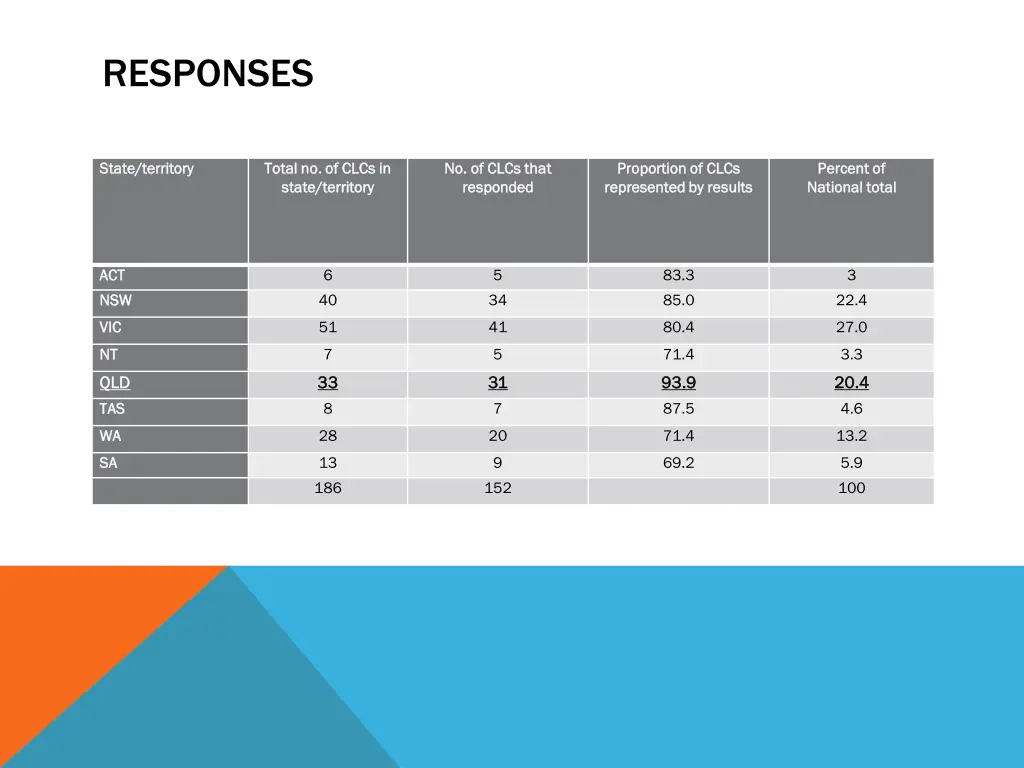 RESPONSES

| State/territory | Total no. of CLCs in state/territory | No. of CLCs that responded | Proportion of CLCs represented by results | Percent of National total |
|---|---|---|---|---|
| ACT | 6 | 5 | 83.3 | 3 |
| NSW | 40 | 34 | 85.0 | 22.4 |
| VIC | 51 | 41 | 80.4 | 27.0 |
| NT | 7 | 5 | 71.4 | 3.3 |
| QLD | 33 | 31 | 93.9 | 20.4 |
| TAS | 8 | 7 | 87.5 | 4.6 |
| WA | 28 | 20 | 71.4 | 13.2 |
| SA | 13 | 9 | 69.2 | 5.9 |
|  | 186 | 152 |  | 100 |